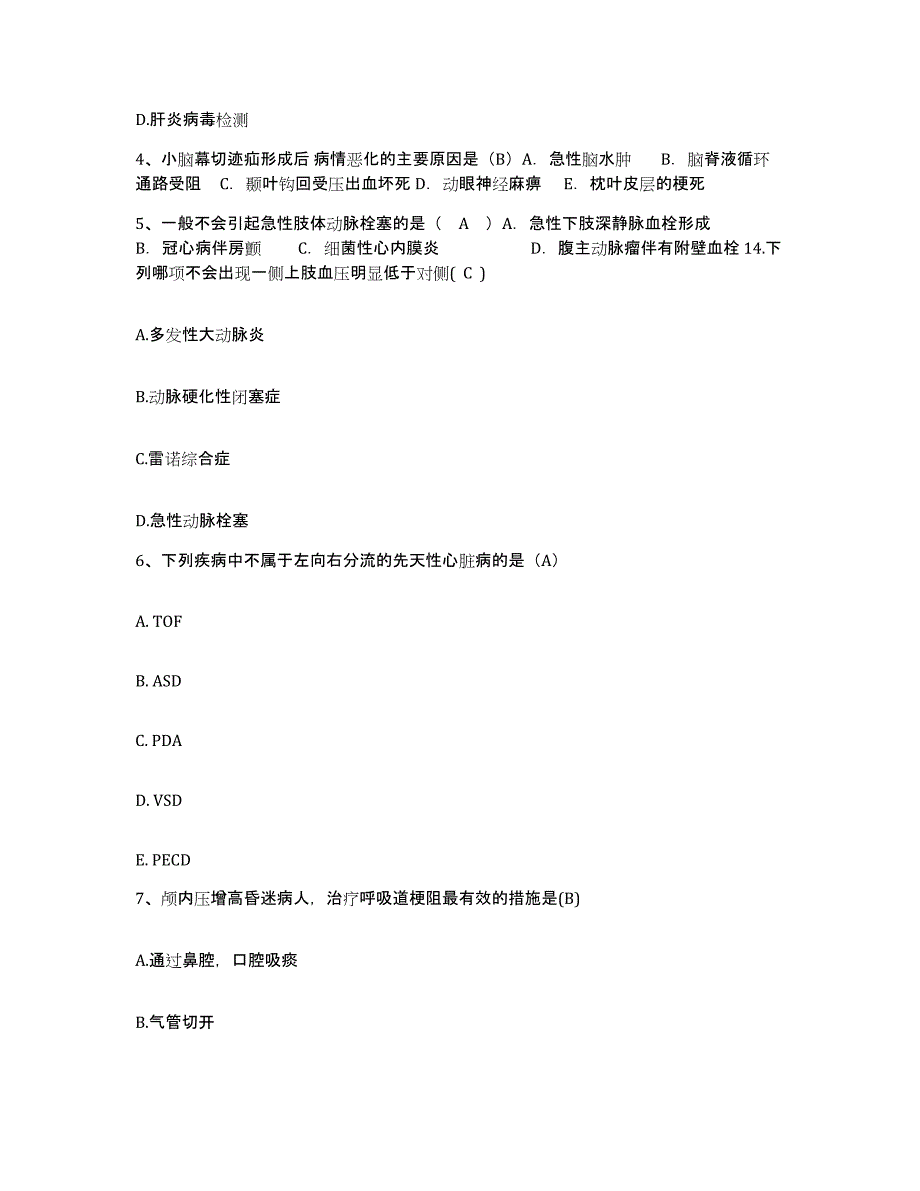 D.肝炎病毒检测

4、小脑幕切迹疝形成后 病情恶化的主要原因是（B）A. 急性脑水肿 B. 脑脊液循环通路受阻 C. 颞叶钩回受压出血坏死 D. 动眼神经麻痹 E. 枕叶皮层的梗死

5、一般不会引起急性肢体动脉栓塞的是（ A ）A. 急性下肢深静脉血栓形成 B. 冠心病伴房颤 C. 细菌性心内膜炎 D. 腹主动脉瘤伴有附壁血栓 14.下列哪项不会出现一侧上肢血压明显低于对侧( C )

A.多发性大动脉炎

B.动脉硬化性闭塞症

C.雷诺综合症

D.急性动脉栓塞

6、下列疾病中不属于左向右分流的先天性心脏病的是（A）

A. TOF

B. ASD

C. PDA

D. VSD

E. PECD

7、颅内压增高昏迷病人，治疗呼吸道梗阻最有效的措施是(B)

A.通过鼻腔，口腔吸痰

B.气管切开